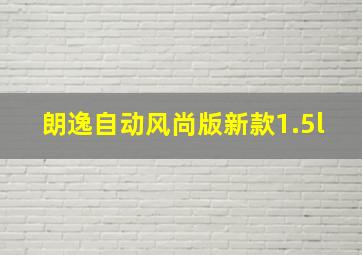 朗逸自动风尚版新款1.5l